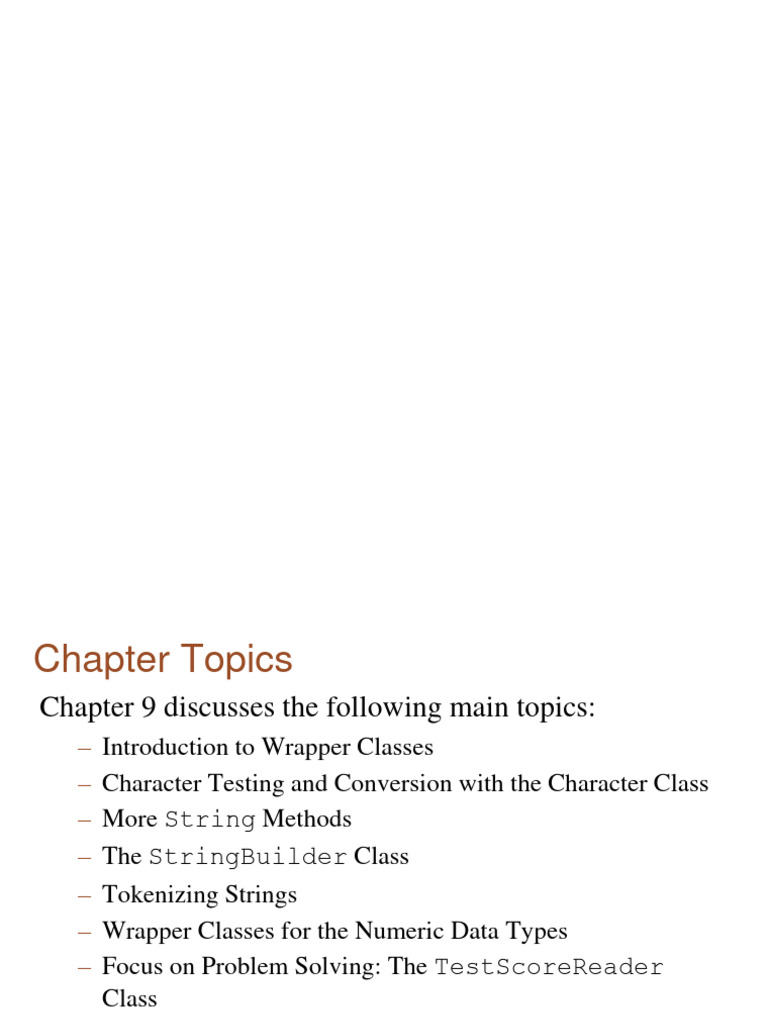 Chapter Topics

Chapter 9 discusses the following main topics:

– Introduction to Wrapper Classes
– Character Testing and Conversion with the Character Class
– More String Methods
– The StringBuilder Class
– Tokenizing Strings
– Wrapper Classes for the Numeric Data Types
– Focus on Problem Solving: The TestScoreReader Class